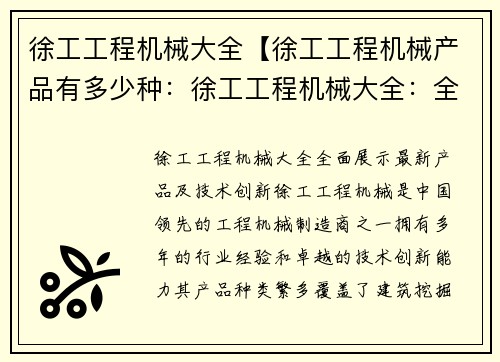 徐工工程机械大全【徐工工程机械产品有多少种：徐工工程机械大全：全

徐工工程机械大全全面展示最新产品及技术创新徐工工程机械是中国领先的工程机械制造商之一拥有多年的行业经验和卓越的技术创新能力其产品种类繁多覆盖了建筑挖掘